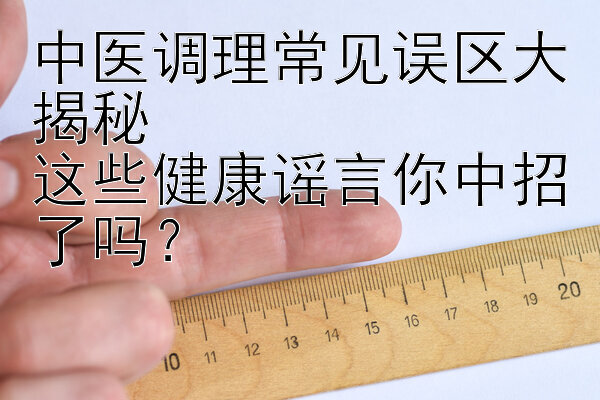 中医调理常见误区大揭秘
这些健康谣言你中招了吗？

10 11 12 13 14 15 16 17 18 19 20